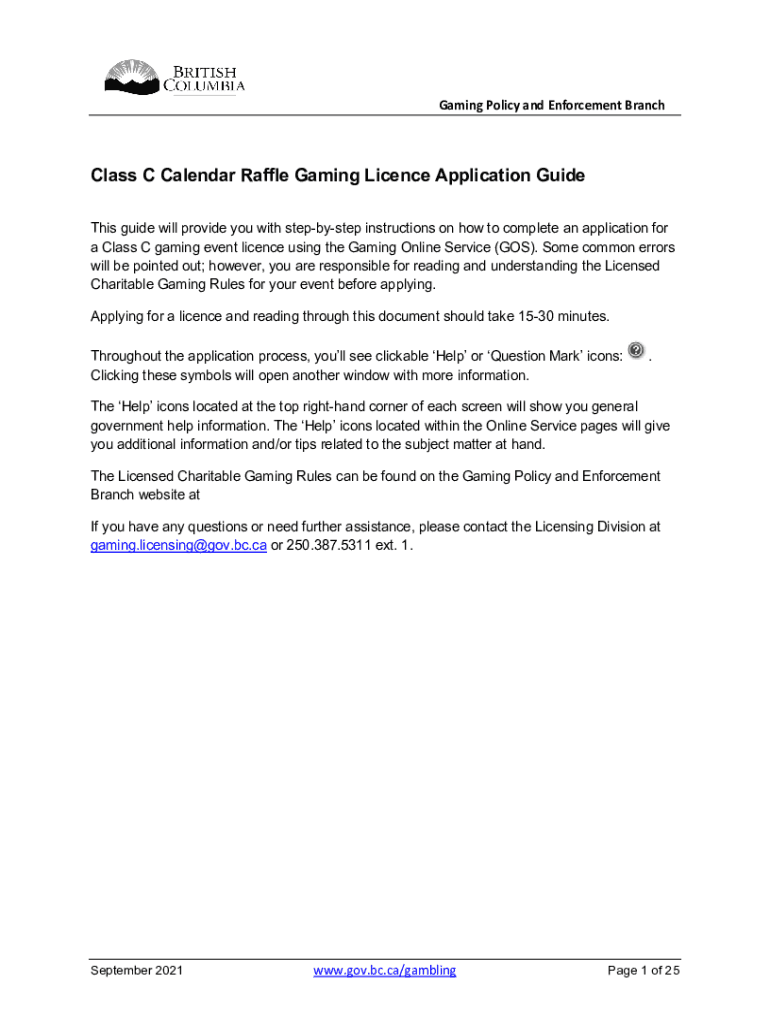 BRITISH COLUMBIA

Gaming Policy and Enforcement Branch

Class C Calendar Raffle Gaming Licence Application Guide

This guide will provide you with step-by-step instructions on how to complete an application for a Class C gaming event licence using the Gaming Online Service (GOS). Some common errors will be pointed out; however, you are responsible for reading and understanding the Licensed Charitable Gaming Rules for your event before applying.

Applying for a licence and reading through this document should take 15-30 minutes.

Throughout the application process, you'll see clickable 'Help' or 'Question Mark' icons: . Clicking these symbols will open another window with more information.

The 'Help' icons located at the top right-hand corner of each screen will show you general government help information. The 'Help' icons located within the Online Service pages will give you additional information and/or tips related to the subject matter at hand.

The Licensed Charitable Gaming Rules can be found on the Gaming Policy and Enforcement Branch website at

If you have any questions or need further assistance, please contact the Licensing Division at gaming.licensing@gov.bc.ca or 250.387.5311 ext. 1.

September 2021 www.gov.bc.ca/gambling Page 1 of 25